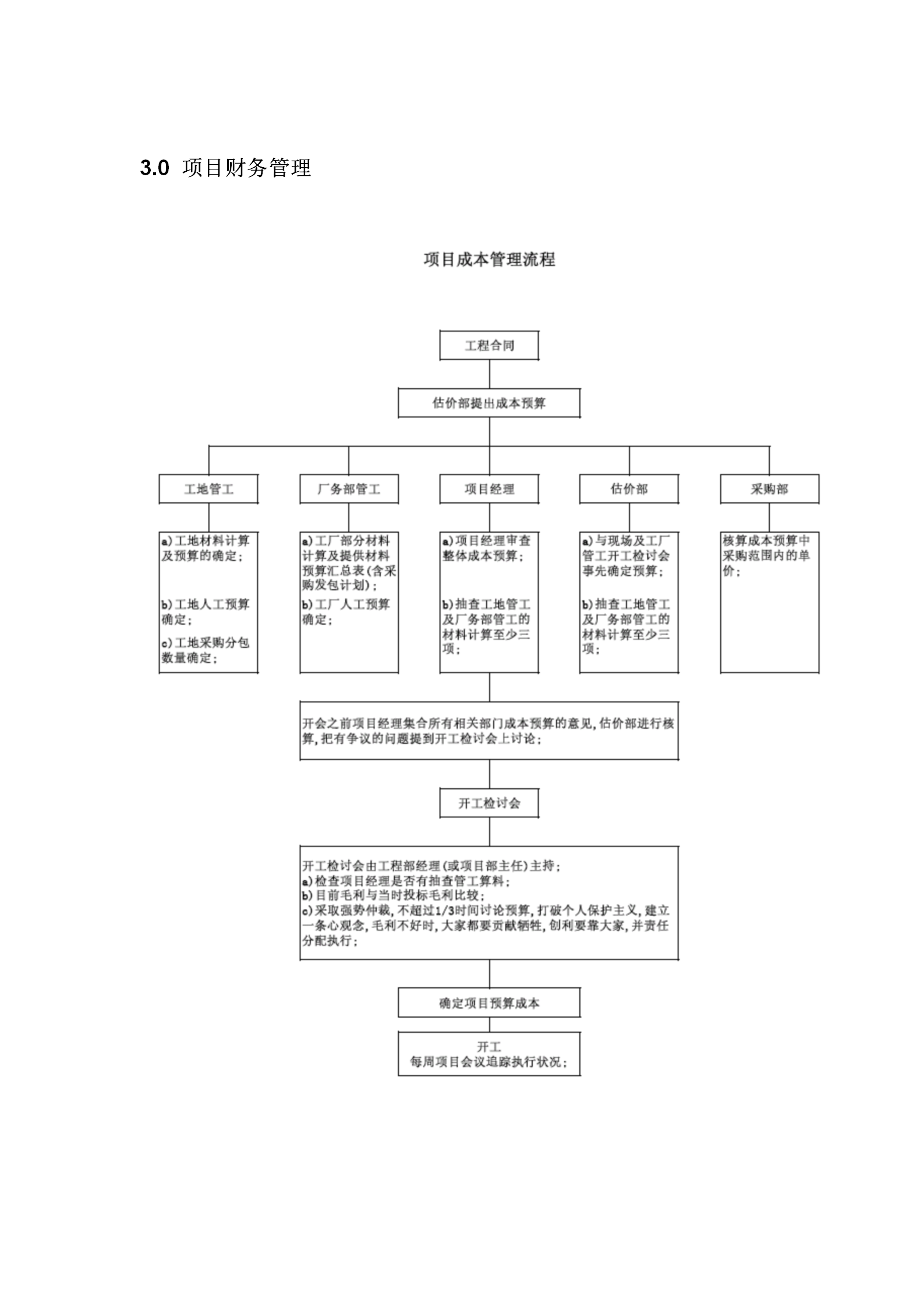 3.0 项目财务管理

项目成本管理流程

工程合同

估价部提出成本预算

工地管工

厂务部管工

项目经理

估价部

采购部

a)工地材料计算及预算的确定；

b)工地人工预算确定；

c)工地采购分包数量确定；

a)工厂部分材料计算及提供材料预算汇总表(含采购发包计划)；

b)工厂人工预算确定；

a)项目经理审查整体成本预算；

b)抽查工地管工及厂务部管工的材料计算至少三项；

a)与现场及工厂管工开工检讨会事先确定预算；

b)抽查工地管工及厂务部管工的材料计算至少三项；

核算成本预算中采购范围内的单价；

开会之前项目经理集合所有相关部门成本预算的意见，估价部进行核算，把有争议的问题提到开工检讨会上讨论；

开工检讨会

开工检讨会由工程部经理(或项目部主任)主持；
a)检查项目经理是否有抽查管工算料；
b)目前毛利与当时投标毛利比较；
c)采取强势仲裁，不超过1/3时间讨论预算，打破个人保护主义，建立一条心观念，毛利不好时，大家都要贡献牺牲，创利要靠大家，并责任分配执行；

确定项目预算成本

开工
每周项目会议追踪执行状况；